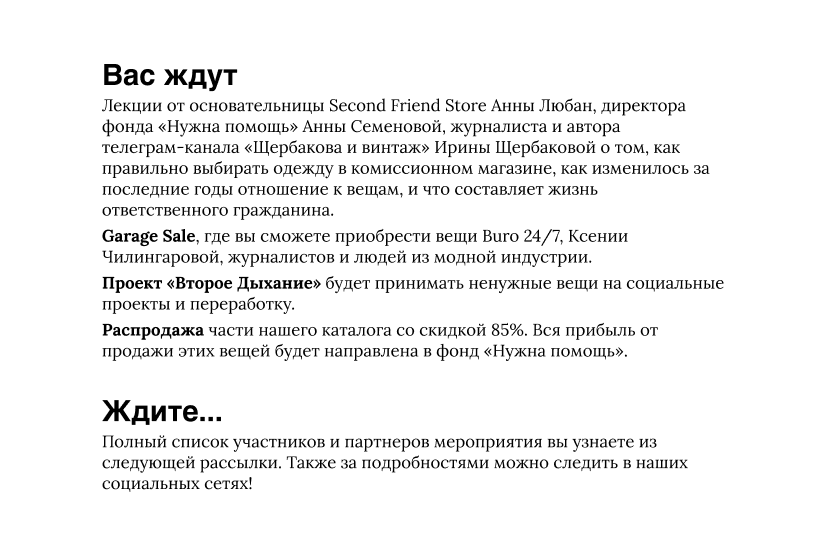 Вас ждут

Лекции от основательницы Second Friend Store Анны Любан, директора фонда «Нужна помощь» Анны Семеновой, журналиста и автора телеграм-канала «Щербакова и винтаж» Ирины Щербаковой о том, как правильно выбирать одежду в комиссионном магазине, как изменилось за последние годы отношение к вещам, и что составляет жизнь ответственного гражданина.

Garage Sale, где вы сможете приобрести вещи Buro 24/7, Ксении Чилингаровой, журналистов и людей из модной индустрии.

Проект «Второе Дыхание» будет принимать ненужные вещи на социальные проекты и переработку.

Распродажа части нашего каталога со скидкой 85%. Вся прибыль от продажи этих вещей будет направлена в фонд «Нужна помощь».

Ждите...

Полный список участников и партнеров мероприятия вы узнаете из следующей рассылки. Также за подробностями можно следить в наших социальных сетях!